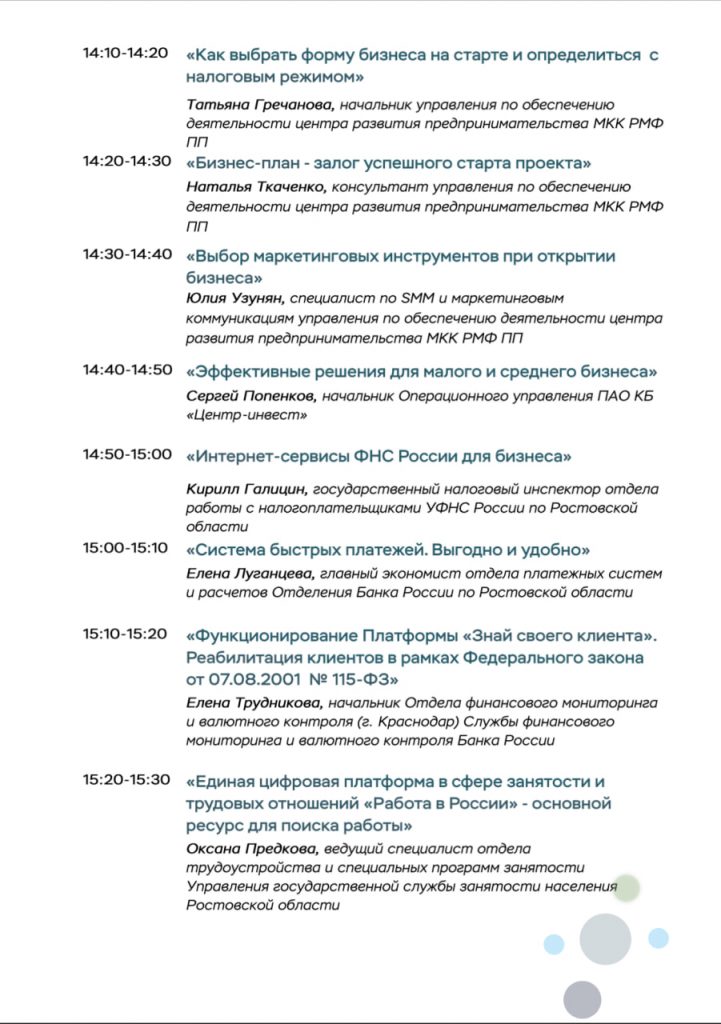 14:10-14:20 «Как выбрать форму бизнеса на старте и определиться с налоговым режимом»

Татьяна Гречанова, начальник управления по обеспечению деятельности центра развития предпринимательства МКК РМФ ПП

14:20-14:30 «Бизнес-план - залог успешного старта проекта»

Наталья Ткаченко, консультант управления по обеспечению деятельности центра развития предпринимательства МКК РМФ ПП

14:30-14:40 «Выбор маркетинговых инструментов при открытии бизнеса»

Юлия Узунян, специалист по SMM и маркетинговым коммуникациям управления по обеспечению деятельности центра развития предпринимательства МКК РМФ ПП

14:40-14:50 «Эффективные решения для малого и среднего бизнеса»

Сергей Попенков, начальник Операционного управления ПАО КБ «Центр-инвест»

14:50-15:00 «Интернет-сервисы ФНС России для бизнеса»

Кирилл Галицин, государственный налоговый инспектор отдела работы с налогоплательщиками УФНС России по Ростовской области

15:00-15:10 «Система быстрых платежей. Выгодно и удобно»

Елена Луганцева, главный экономист отдела платежных систем и расчетов Отделения Банка России по Ростовской области

15:10-15:20 «Функционирование Платформы «Знай своего клиента». Реабилитация клиентов в рамках Федерального закона от 07.08.2001 № 115-ФЗ»

Елена Трудникова, начальник Отдела финансового мониторинга и валютного контроля (г. Краснодар) Службы финансового мониторинга и валютного контроля Банка России

15:20-15:30 «Единая цифровая платформа в сфере занятости и трудовых отношений «Работа в России» - основной ресурс для поиска работы»

Оксана Предкова, ведущий специалист отдела трудоустройства и специальных программ занятости Управления государственной службы занятости населения Ростовской области